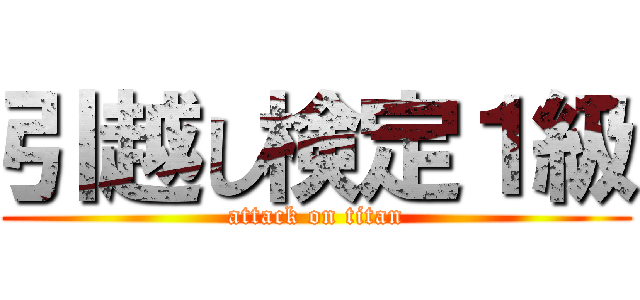 引越し検定１級
attack on titan